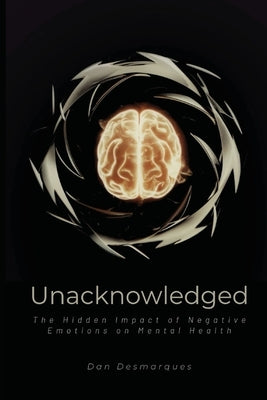 Unacknowledged

The Hidden Impact of Negative Emotions on Mental Health

Dan Desmarques